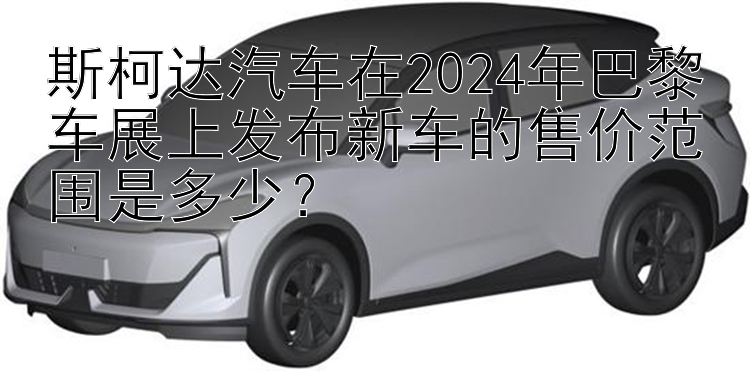 斯柯达汽车在2024年巴黎车展上发布新车的售价范围是多少？